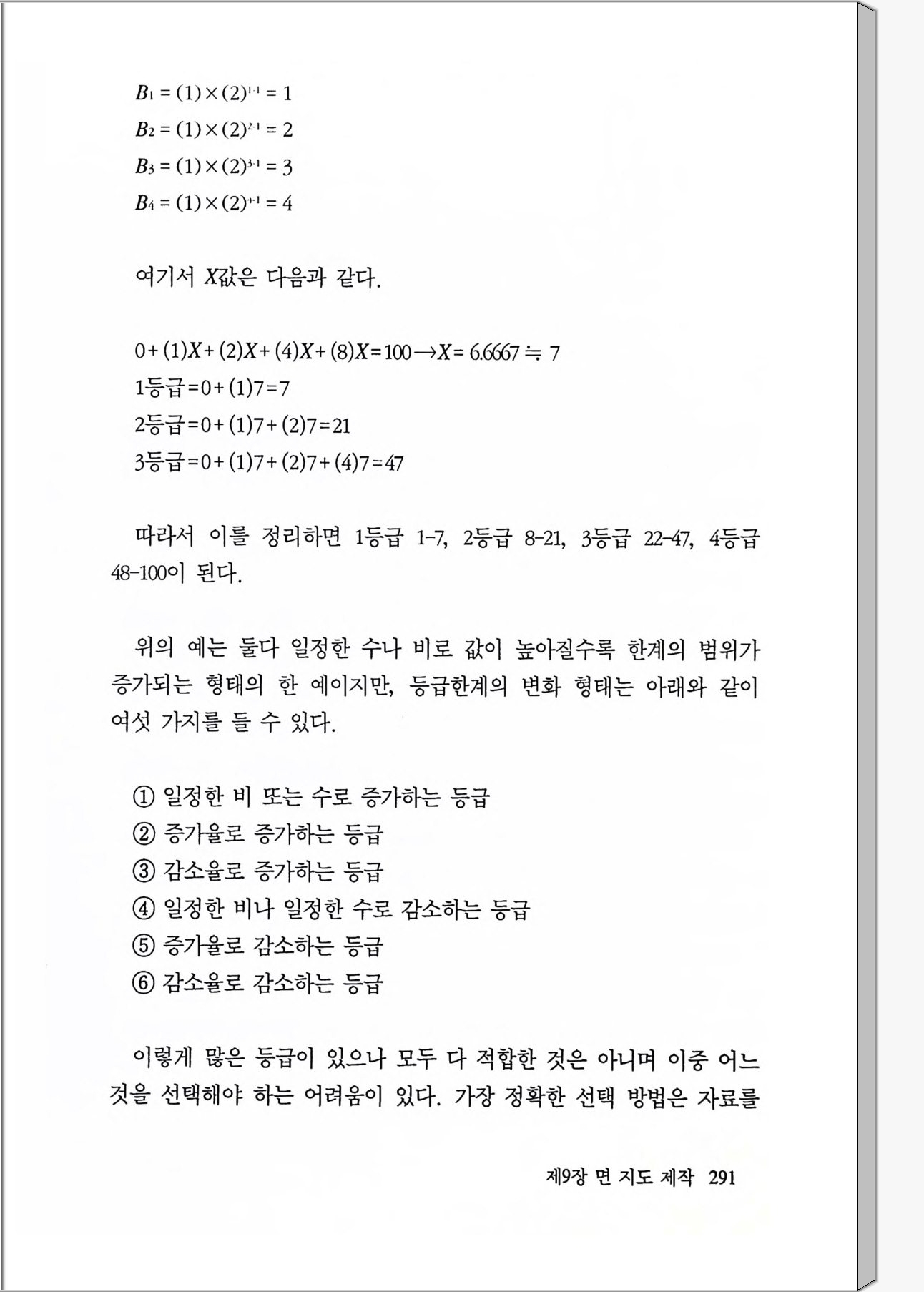 $B_1 = (1) \times (2)^{1-1} = 1$
$B_2 = (1) \times (2)^{2-1} = 2$
$B_3 = (1) \times (2)^{3-1} = 3$
$B_4 = (1) \times (2)^{4-1} = 4$

여기서 $X$값은 다음과 같다.

$0 + (1)X + (2)X + (4)X + (8)X = 100 \rightarrow X = 6.6667 \fallingdotseq 7$
1등급 $= 0 + (1)7 = 7$
2등급 $= 0 + (1)7 + (2)7 = 21$
3등급 $= 0 + (1)7 + (2)7 + (4)7 = 47$

따라서 이를 정리하면 1등급 1-7, 2등급 8-21, 3등급 22-47, 4등급 48-100이 된다.

위의 예는 둘다 일정한 수나 비로 값이 높아질수록 한계의 범위가 증가되는 형태의 한 예이지만, 등급한계의 변화 형태는 아래와 같이 여섯 가지를 들 수 있다.

① 일정한 비 또는 수로 증가하는 등급
② 증가율로 증가하는 등급
③ 감소율로 증가하는 등급
④ 일정한 비나 일정한 수로 감소하는 등급
⑤ 증가율로 감소하는 등급
⑥ 감소율로 감소하는 등급

이렇게 많은 등급이 있으나 모두 다 적합한 것은 아니며 이중 어느 것을 선택해야 하는 어려움이 있다. 가장 정확한 선택 방법은 자료를

제9장 면 지도 제작 291